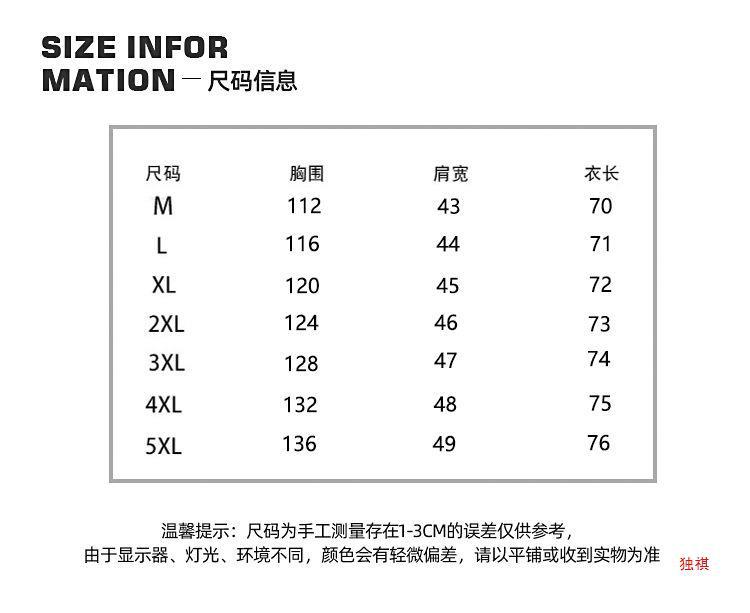 SIZE INFOR
MATION — 尺码信息

| 尺码 | 胸围 | 肩宽 | 衣长 |
|---|---|---|---|
| M | 112 | 43 | 70 |
| L | 116 | 44 | 71 |
| XL | 120 | 45 | 72 |
| 2XL | 124 | 46 | 73 |
| 3XL | 128 | 47 | 74 |
| 4XL | 132 | 48 | 75 |
| 5XL | 136 | 49 | 76 |

温馨提示：尺码为手工测量存在1-3CM的误差仅供参考，
由于显示器、灯光、环境不同，颜色会有轻微偏差，请以平铺或收到实物为准

独祺